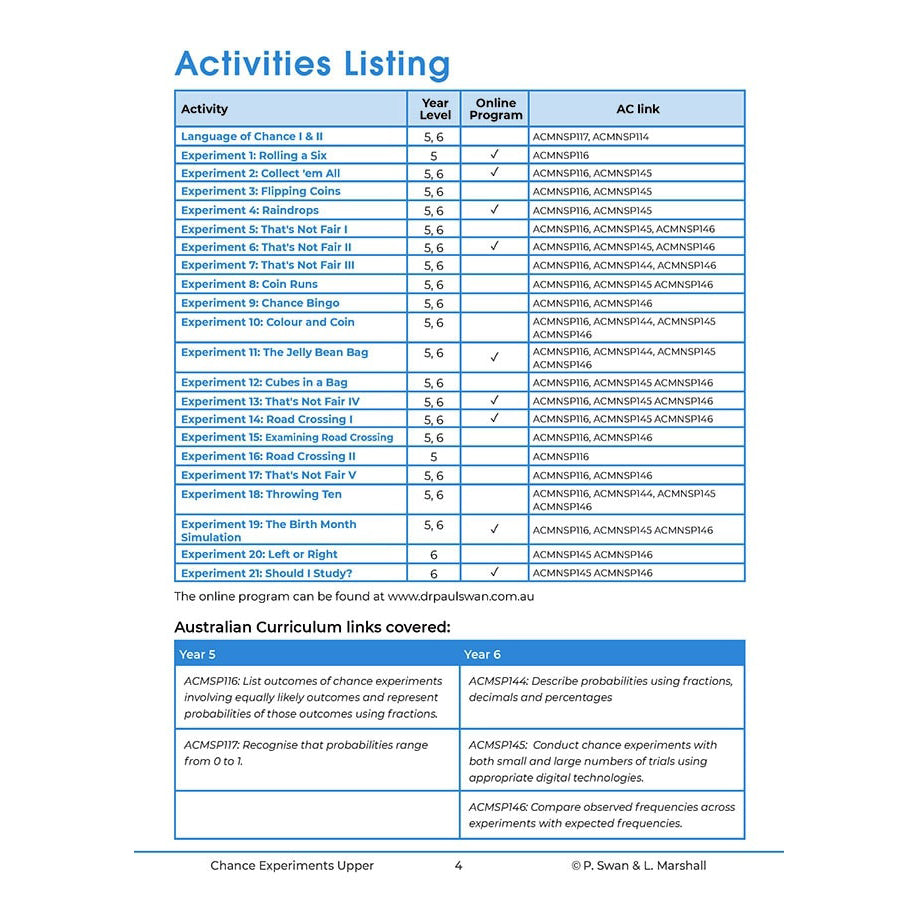 Activities Listing

| Activity | Year Level | Online Program | AC link |
|---|---|---|---|
| Language of Chance I & II | 5, 6 | | ACMNSP117, ACMNSP114 |
| Experiment 1: Rolling a Six | 5 | ✓ | ACMNSP116 |
| Experiment 2: Collect 'em All | 5, 6 | ✓ | ACMNSP116, ACMNSP145 |
| Experiment 3: Flipping Coins | 5, 6 | | ACMNSP116, ACMNSP145 |
| Experiment 4: Raindrops | 5, 6 | ✓ | ACMNSP116, ACMNSP145 |
| Experiment 5: That's Not Fair I | 5, 6 | | ACMNSP116, ACMNSP145, ACMNSP146 |
| Experiment 6: That's Not Fair II | 5, 6 | ✓ | ACMNSP116, ACMNSP145, ACMNSP146 |
| Experiment 7: That's Not Fair III | 5, 6 | | ACMNSP116, ACMNSP144, ACMNSP146 |
| Experiment 8: Coin Runs | 5, 6 | | ACMNSP116, ACMNSP145 ACMNSP146 |
| Experiment 9: Chance Bingo | 5, 6 | | ACMNSP116, ACMNSP146 |
| Experiment 10: Colour and Coin | 5, 6 | | ACMNSP116, ACMNSP144, ACMNSP145 ACMNSP146 |
| Experiment 11: The Jelly Bean Bag | 5, 6 | ✓ | ACMNSP116, ACMNSP144, ACMNSP145 ACMNSP146 |
| Experiment 12: Cubes in a Bag | 5, 6 | | ACMNSP116, ACMNSP145 ACMNSP146 |
| Experiment 13: That's Not Fair IV | 5, 6 | ✓ | ACMNSP116, ACMNSP145 ACMNSP146 |
| Experiment 14: Road Crossing I | 5, 6 | ✓ | ACMNSP116, ACMNSP145 ACMNSP146 |
| Experiment 15: Examining Road Crossing | 5, 6 | | ACMNSP116, ACMNSP146 |
| Experiment 16: Road Crossing II | 5 | | ACMNSP116 |
| Experiment 17: That's Not Fair V | 5, 6 | | ACMNSP116, ACMNSP146 |
| Experiment 18: Throwing Ten | 5, 6 | | ACMNSP116, ACMNSP144, ACMNSP145 ACMNSP146 |
| Experiment 19: The Birth Month Simulation | 5, 6 | ✓ | ACMNSP116, ACMNSP145 ACMNSP146 |
| Experiment 20: Left or Right | 6 | | ACMNSP145 ACMNSP146 |
| Experiment 21: Should I Study? | 6 | ✓ | ACMNSP145 ACMNSP146 |

The online program can be found at www.drpaulswan.com.au

Australian Curriculum links covered:

| Year 5 | Year 6 |
|---|---|
| ACMSP116: List outcomes of chance experiments involving equally likely outcomes and represent probabilities of those outcomes using fractions. | ACMSP144: Describe probabilities using fractions, decimals and percentages |
| ACMSP117: Recognise that probabilities range from 0 to 1. | ACMSP145: Conduct chance experiments with both small and large numbers of trials using appropriate digital technologies. |
| | ACMSP146: Compare observed frequencies across experiments with expected frequencies. |

Chance Experiments Upper 4 © P. Swan & L. Marshall